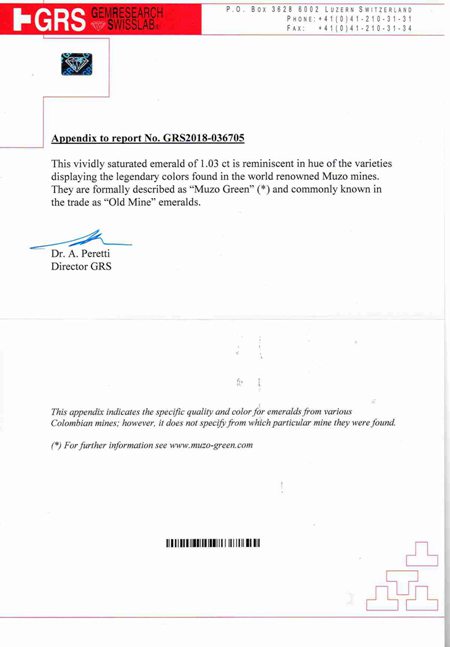 GRS GEMRESEARCH SWISSLAB

P.O. Box 3628 6002 Luzern Switzerland
Phone: +41(0)41-210-31-31
Fax: +41(0)41-210-31-34

Appendix to report No. GRS2018-036705

This vividly saturated emerald of 1.03 ct is reminiscent in hue of the varieties displaying the legendary colors found in the world renowned Muzo mines. They are formally described as "Muzo Green" (*) and commonly known in the trade as "Old Mine" emeralds.

Dr. A. Peretti
Director GRS

This appendix indicates the specific quality and color for emeralds from various Colombian mines; however, it does not specify from which particular mine they were found.

(*) For further information see www.muzo-green.com